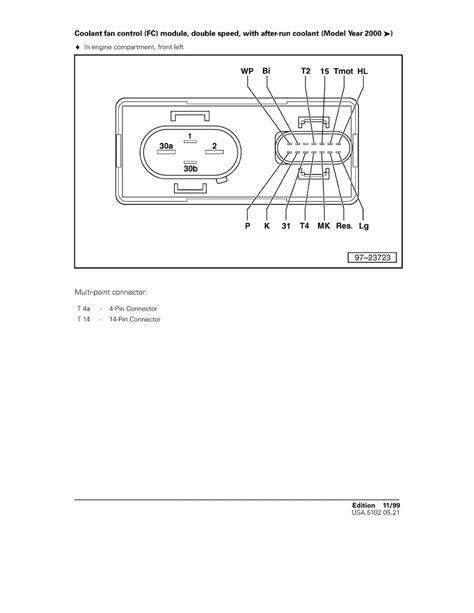 Coolant fan control (FC) module, double speed, with after-run coolant (Model Year 2000 ➤)

♦ In engine compartment, front left

WP Bi T2 15 Tmot HL

1
30a
2
30b

P K 31 T4 MK Res. Lg

97–23723

Multi-point connector:

T 4a - 4-Pin Connector
T 14 - 14-Pin Connector

Edition 11/99
USA.5102.05.21